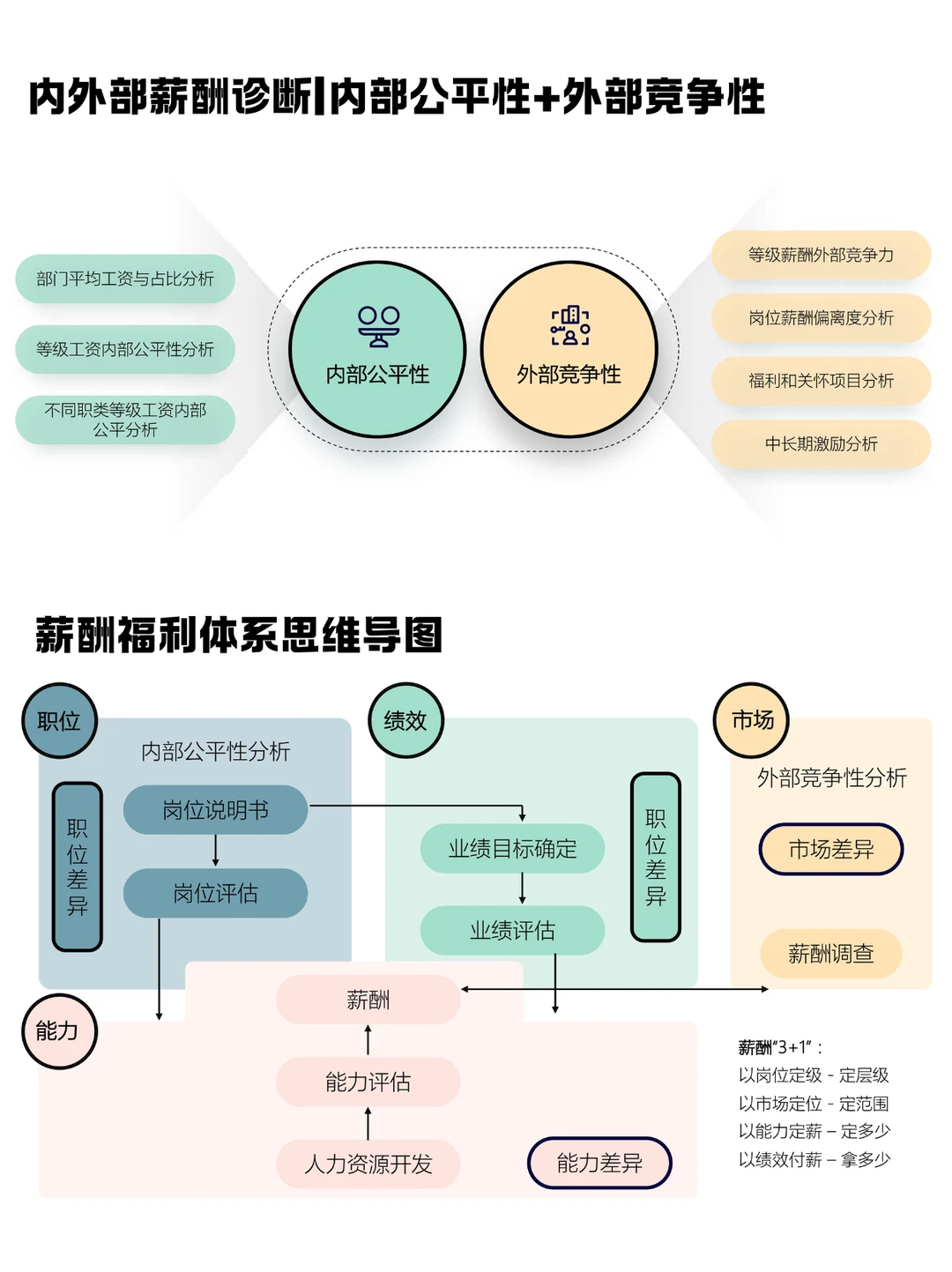 内外部薪酬诊断|内部公平性+外部竞争性

部门平均工资与占比分析
等级工资内部公平性分析
不同职类等级工资内部公平分析

内部公平性
外部竞争性

等级薪酬外部竞争力
岗位薪酬偏离度分析
福利和关怀项目分析
中长期激励分析

薪酬福利体系思维导图

职位
内部公平性分析
职位差异
岗位说明书
岗位评估

绩效
业绩目标确定
业绩评估
职位差异

市场
外部竞争性分析
市场差异
薪酬调查

能力
薪酬
能力评估
人力资源开发
能力差异

薪酬"3+1"：
以岗位定级 - 定层级
以市场定位 - 定范围
以能力定薪 – 定多少
以绩效付薪 – 拿多少